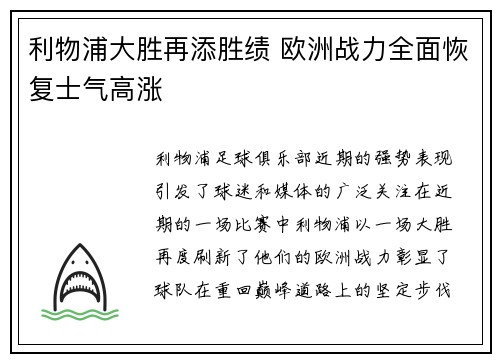 利物浦大胜再添胜绩 欧洲战力全面恢复士气高涨

利物浦足球俱乐部近期的强势表现引发了球迷和媒体的广泛关注在近期的一场比赛中利物浦以一场大胜再度刷新了他们的欧洲战力彰显了球队在重回巅峰道路上的坚定步伐